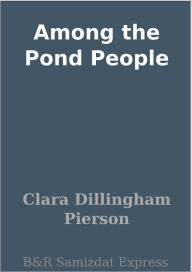 Among the Pond People

Clara Dillingham Pierson

B&R Samizdat Express